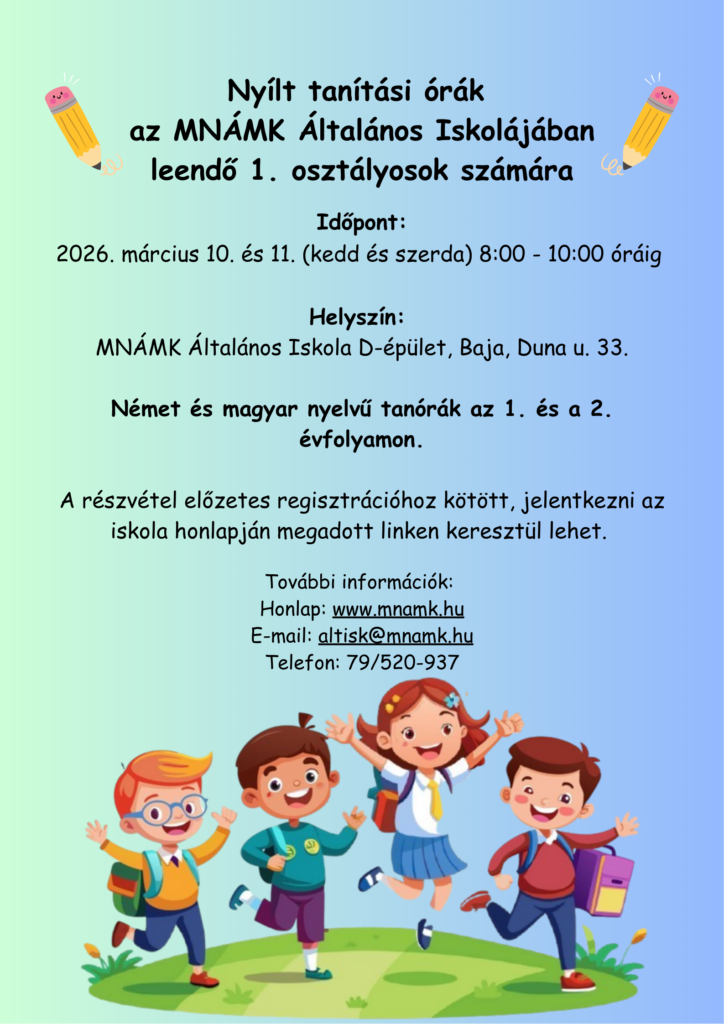 Nyílt tanítási órák
az MNÁMK Általános Iskolájában
leendő 1. osztályosok számára

Időpont:
2026. március 10. és 11. (kedd és szerda) 8:00 - 10:00 óráig

Helyszín:
MNÁMK Általános Iskola D-épület, Baja, Duna u. 33.

Német és magyar nyelvű tanórák az 1. és a 2. évfolyamon.

A részvétel előzetes regisztrációhoz kötött, jelentkezni az iskola honlapján megadott linken keresztül lehet.

További információk:
Honlap: www.mnamk.hu
E-mail: altisk@mnamk.hu
Telefon: 79/520-937